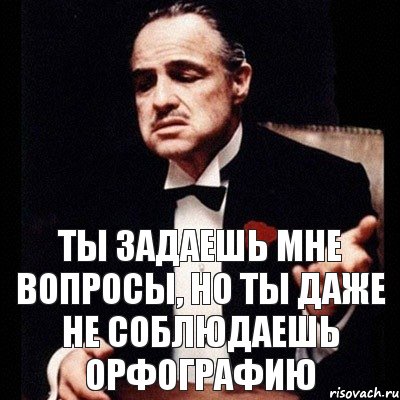 ТЫ ЗАДАЕШЬ МНЕ ВОПРОСЫ, НО ТЫ ДАЖЕ НЕ СОБЛЮДАЕШЬ ОРФОГРАФИЮ

risovach.ru